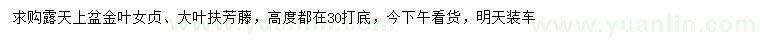 求购露天上盆金叶女贞、大叶扶芳藤，高度都在30打底，今下午看货，明天装车

www.yuanlin.com www.yuanlin.com